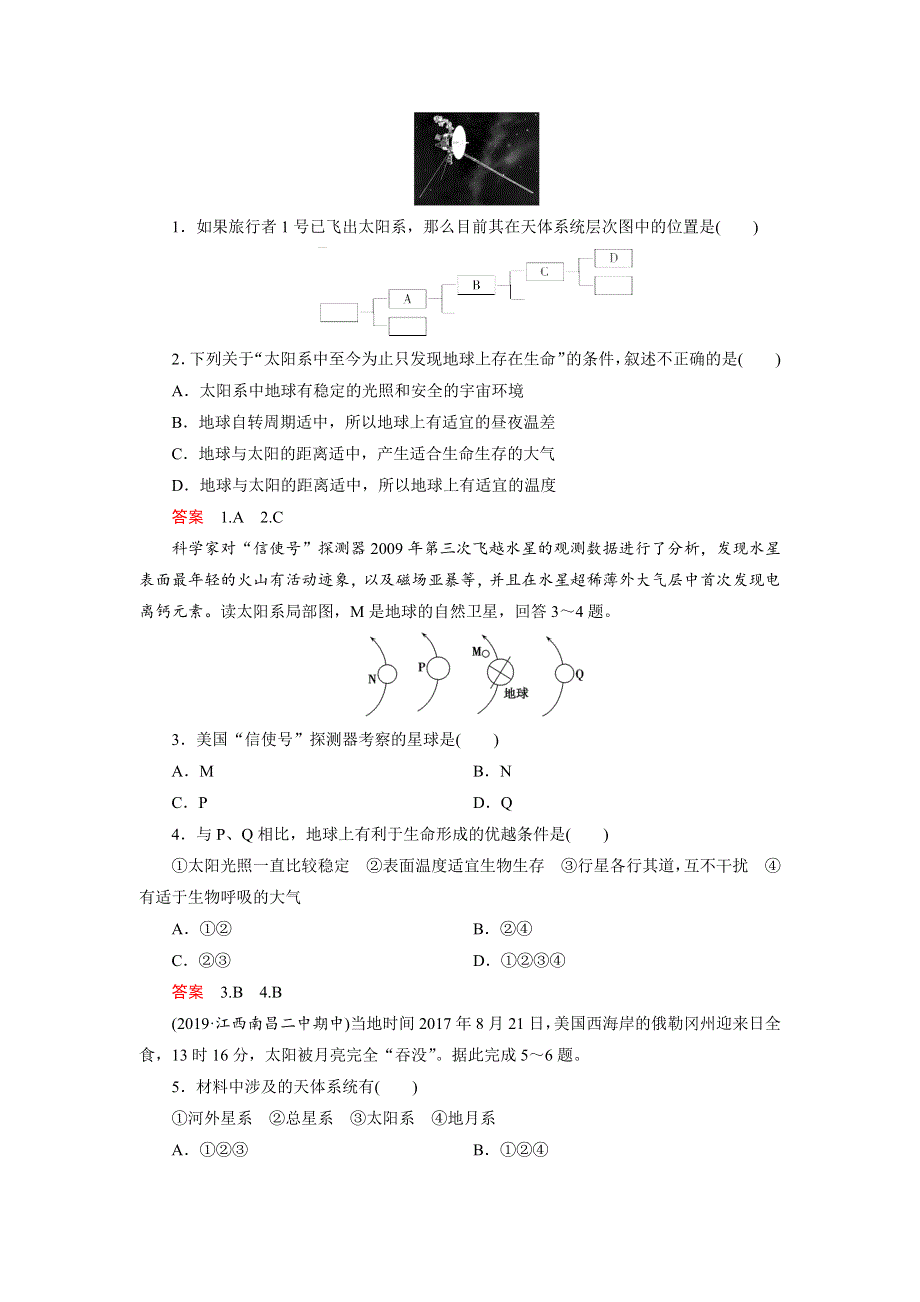 1．如果旅行者 1 号已飞出太阳系，那么目前其在天体系统层次图中的位置是(　　)

A

B

C

D

2. 下列关于“太阳系中至今为止只发现地球上存在生命”的条件，叙述不正确的是(　　)

A．太阳系中地球有稳定的光照和安全的宇宙环境

B．地球自转周期适中，所以地球上有适宜的昼夜温差

C．地球与太阳的距离适中，产生适合生命生存的大气

D．地球与太阳的距离适中，所以地球上有适宜的温度

答案　1.A　2.C

科学家对“信使号”探测器 2009 年第三次飞越水星的观测数据进行了分析，发现水星表面最年轻的火山有活动迹象，以及磁场亚暴等，并且在水星超稀薄外大气层中首次发现电离钙元素。读太阳系局部图，M 是地球的自然卫星，回答 3～4 题。

N　P　M　地球　Q

3．美国“信使号”探测器考察的星球是(　　)

A．M　　B．N

C．P　　D．Q

4．与 P、Q 相比，地球上有利于生命形成的优越条件是(　　)

①太阳光照一直比较稳定　②表面温度适宜生物生存　③行星各行其道，互不干扰　④有适于生物呼吸的大气

A．①②　　B．②④

C．②③　　D．①②③④

答案　3.B　4.B

(2019·江西南昌二中期中)当地时间 2017 年 8 月 21 日，美国西海岸的俄勒冈州迎来日全食，13 时 16 分，太阳被月亮完全“吞没”。据此完成 5～6 题。

5．材料中涉及的天体系统有(　　)

①河外星系　②总星系　③太阳系　④地月系

A．①②③　　B．①②④